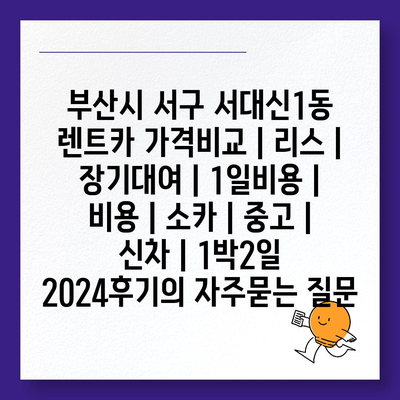 부산시 서구 서대신1동 렌트카 가격비교 | 리스 | 장기대여 | 1일비용 | 비용 | 소카 | 중고 | 신차 | 1박2일 2024후기의 자주묻는 질문